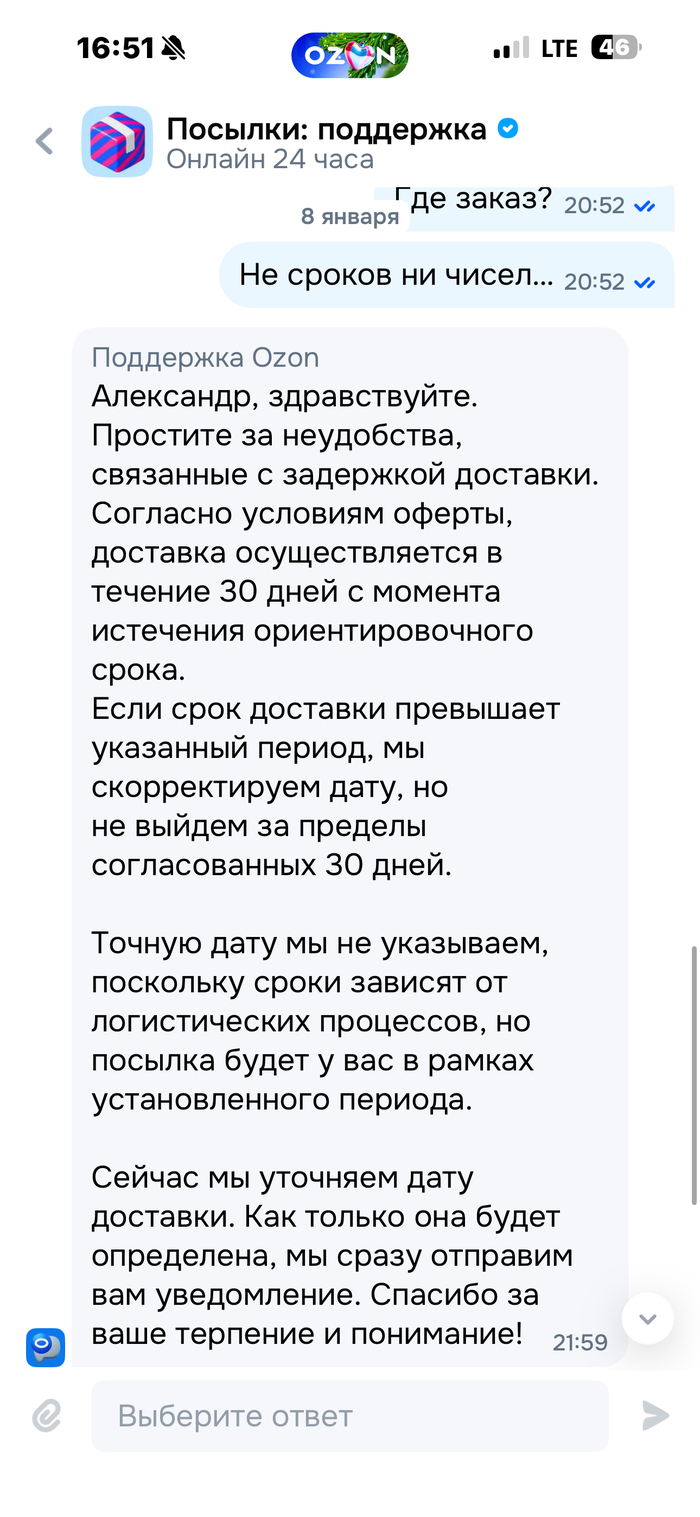 16:51 OZON LTE 46

Посылки: поддержка
Онлайн 24 часа

Где заказ? 20:52
8 января

Не сроков ни чисел... 20:52

Поддержка Ozon
Александр, здравствуйте. Простите за неудобства, связанные с задержкой доставки. Согласно условиям оферты, доставка осуществляется в течение 30 дней с момента истечения ориентировочного срока.
Если срок доставки превышает указанный период, мы скорректируем дату, но не выйдем за пределы согласованных 30 дней.

Точную дату мы не указываем, поскольку сроки зависят от логистических процессов, но посылка будет у вас в рамках установленного периода.

Сейчас мы уточняем дату доставки. Как только она будет определена, мы сразу отправим вам уведомление. Спасибо за ваше терпение и понимание! 21:59

Выберите ответ